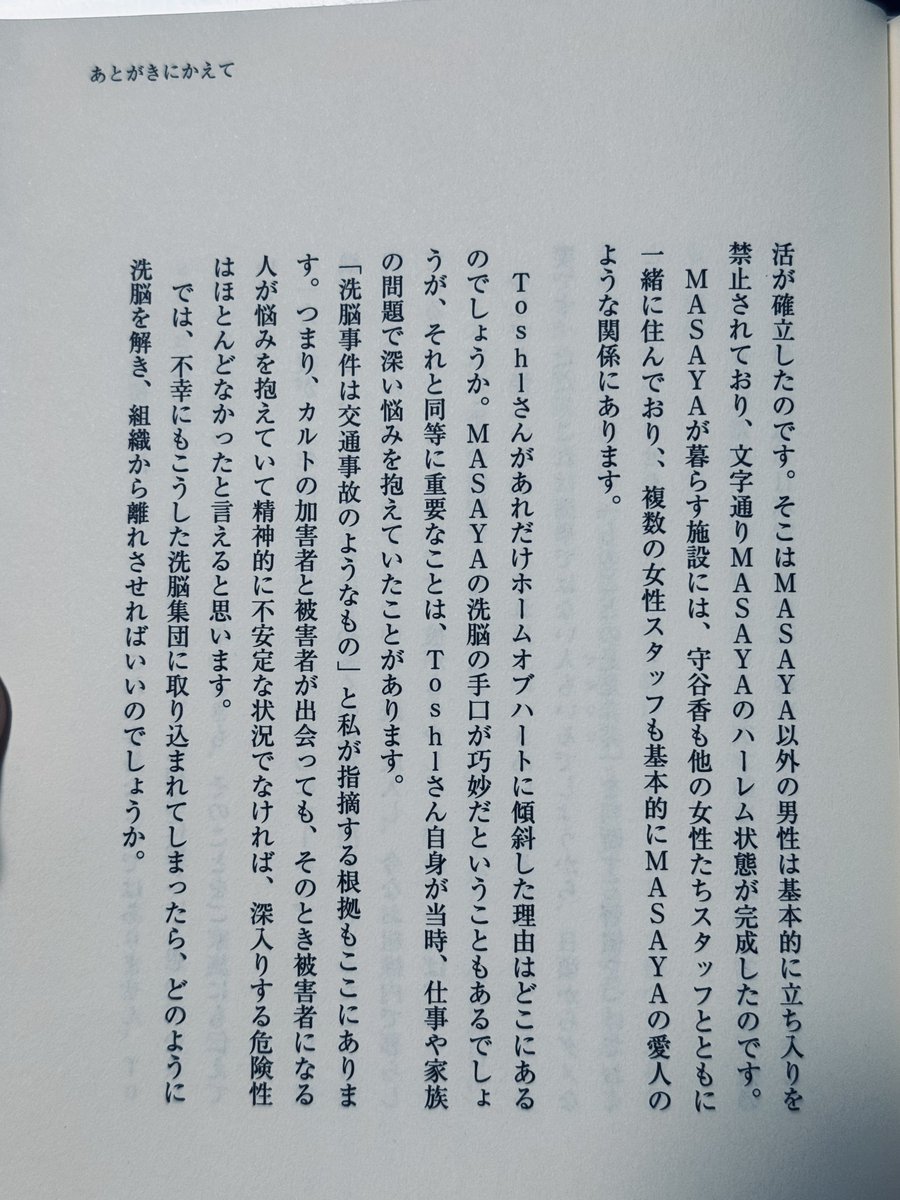 あとがきにかえて

活が確立したのです。そこはMASAYA以外の男性は基本的に立ち入りを禁止されており、文字通りMASAYAのハーレム状態が完成したのです。

MASAYAが暮らす施設には、守谷香も他の女性たちスタッフとともに一緒に住んでおり、複数の女性スタッフも基本的にMASAYAの愛人のような関係にあります。

Toshlさんがあれだけホームオブハートに傾斜した理由はどこにあるのでしょうか。MASAYAの洗脳の手口が巧妙だということもあるでしょうが、それと同等に重要なことは、Toshlさん自身が当時、仕事や家族の問題で深い悩みを抱えていたことがあります。

「洗脳事件は交通事故のようなもの」と私が指摘する根拠もここにあります。つまり、カルトの加害者と被害者が出会っても、そのとき被害者になる人が悩みを抱えていて精神的に不安定な状況でなければ、深入りする危険性はほとんどなかったと言えると思います。

では、不幸にもこうした洗脳集団に取り込まれてしまったら、どのように洗脳を解き、組織から離れさせればいいのでしょうか。